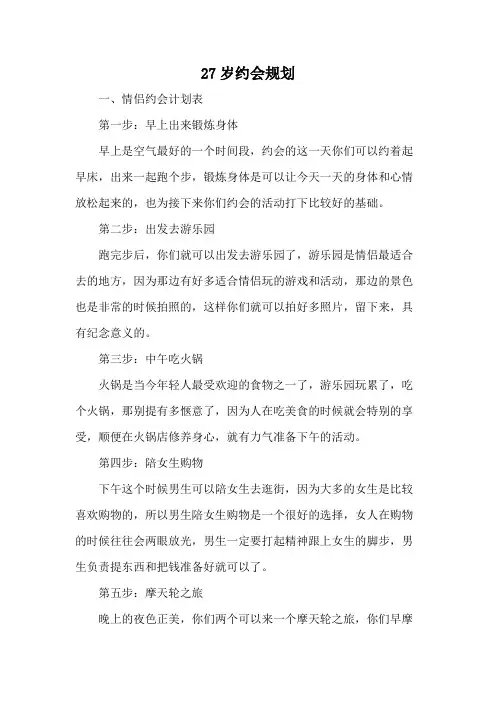 27 岁约会规划

一、情侣约会计划表

第一步：早上出来锻炼身体

早上是空气最好的一个时间段，约会的这一天你们可以约着起早床，出来一起跑个步，锻炼身体是可以让今天一天的身体和心情放松起来的，也为接下来你们约会的活动打下比较好的基础。

第二步：出发去游乐园

跑完步后，你们就可以出发去游乐园了，游乐园是情侣最适合去的地方，因为那边有好多适合情侣玩的游戏和活动，那边的景色也是非常的时候拍照的，这样你们就可以拍好多照片，留下来，具有纪念意义的。

第三步：中午吃火锅

火锅是当今年轻人最受欢迎的食物之一了，游乐园玩累了，吃个火锅，那别提有多惬意了，因为人在吃美食的时候就会特别的享受，顺便在火锅店修养身心，就有力气准备下午的活动。

第四步：陪女生购物

下午这个时候男生可以陪女生去逛街，因为大多的女生是比较喜欢购物的，所以男生陪女生购物是一个很好的选择，女人在购物的时候往往会两眼放光，男生一定要打起精神跟上女生的脚步，男生负责提东西和把钱准备好就可以了。

第五步：摩天轮之旅

晚上的夜色正美，你们两个可以来一个摩天轮之旅，你们早摩